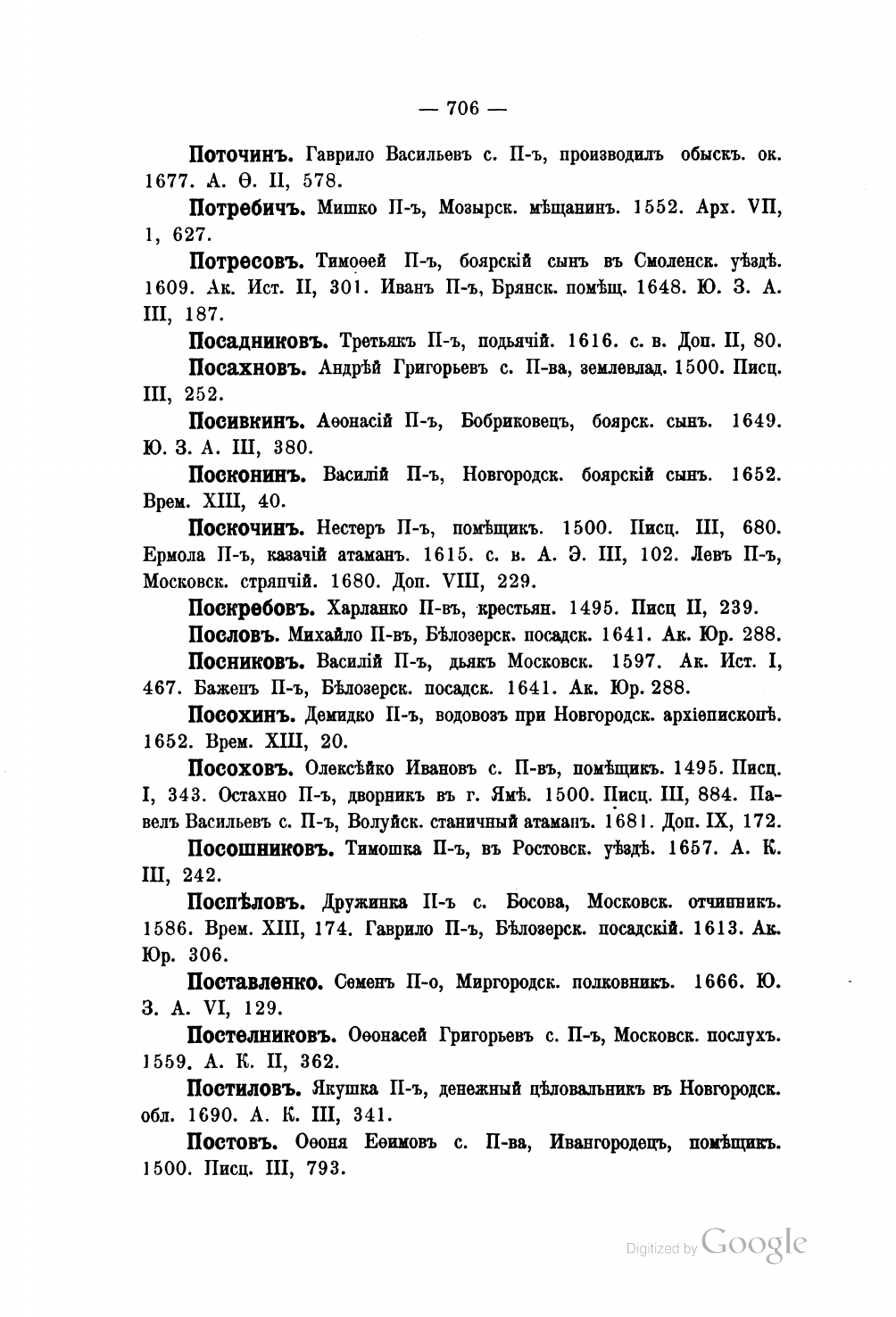 — 706 —

Поточинъ. Гаврило Васильевъ с. П-ъ, производилъ обыскъ. ок. 1677. А. Ѳ. II, 578.

Потребичъ. Мишко П-ъ, Мозырск. мѣщанинъ. 1552. Арх. VII, 1, 627.

Потресовъ. Тимоѳей П-ъ, боярскій сынъ въ Смоленск. уѣздѣ. 1609. Ак. Ист. II, 301. Иванъ П-ъ, Брянск. помѣщ. 1648. Ю. З. А. III, 187.

Посадниковъ. Третьякъ П-ъ, подьячій. 1616. с. в. Доп. II, 80.

Посахновъ. Андрѣй Григорьевъ с. П-ва, землевлад. 1500. Писц. III, 252.

Посивкинъ. Аѳонасій П-ъ, Бобриковецъ, боярск. сынъ. 1649. Ю. З. А. III, 380.

Посконинъ. Василій П-ъ, Новгородск. боярскій сынъ. 1652. Врем. XIII, 40.

Поскочинъ. Нестеръ П-ъ, помѣщикъ. 1500. Писц. III, 680. Ермола П-ъ, казачій атаманъ. 1615. с. в. А. Э. III, 102. Левъ П-ъ, Московск. стряпчій. 1680. Доп. VIII, 229.

Поскребовъ. Харланко П-въ, крестьян. 1495. Писц II, 239.

Пословъ. Михайло П-въ, Бѣлозерск. посадск. 1641. Ак. Юр. 288.

Посниковъ. Василій П-ъ, дьякъ Московск. 1597. Ак. Ист. I, 467. Баженъ П-ъ, Бѣлозерск. посадск. 1641. Ак. Юр. 288.

Посохинъ. Демидко П-ъ, водовозъ при Новгородск. архіепископѣ. 1652. Врем. XIII, 20.

Посоховъ. Олексѣйко Ивановъ с. П-въ, помѣщикъ. 1495. Писц. I, 343. Остахно П-ъ, дворникъ въ г. Ямѣ. 1500. Писц. III, 884. Павелъ Васильевъ с. П-ъ, Волуйск. станичный атаманъ. 1681. Доп. IX, 172.

Посошниковъ. Тимошка П-ъ, въ Ростовск. уѣздѣ. 1657. А. К. III, 242.

Поспѣловъ. Дружинка П-ъ с. Босова, Московск. отчинникъ. 1586. Врем. XIII, 174. Гаврило П-ъ, Бѣлозерск. посадскій. 1613. Ак. Юр. 306.

Поставленко. Семенъ П-о, Миргородск. полковникъ. 1666. Ю. З. А. VI, 129.

Постелниковъ. Оѳонасей Григорьевъ с. П-ъ, Московск. послухъ. 1559. А. К. II, 362.

Постиловъ. Якушка П-ъ, денежный цѣловальникъ въ Новгородск. обл. 1690. А. К. III, 341.

Постовъ. Оѳоня Еѳимовъ с. П-ва, Ивангородецъ, помѣщикъ. 1500. Писц. III, 793.

Digitized by Google